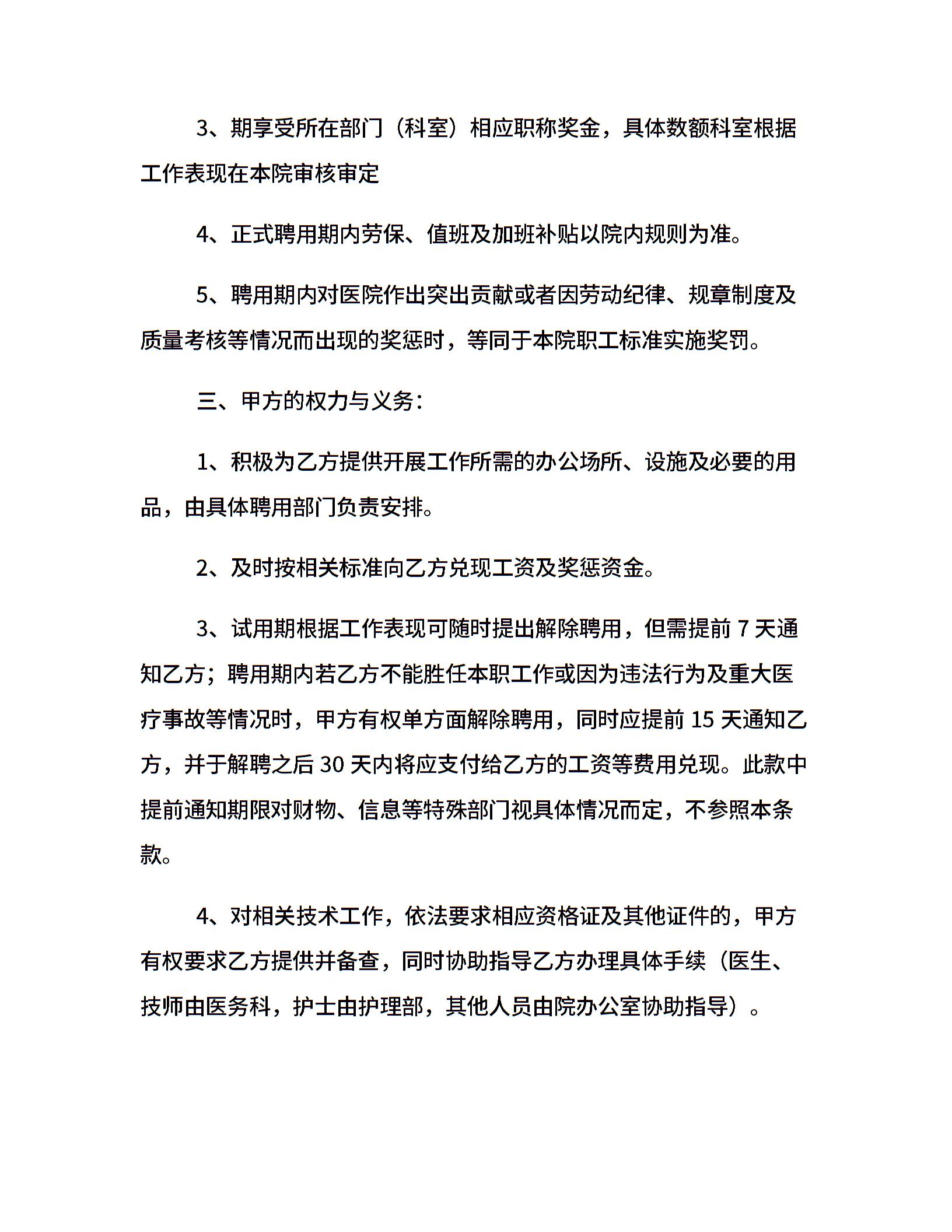 3、期享受所在部门（科室）相应职称奖金，具体数额科室根据工作表现在本院审核审定

4、正式聘用期内劳保、值班及加班补贴以院内规则为准。

5、聘用期内对医院作出突出贡献或者因劳动纪律、规章制度及质量考核等情况而出现的奖惩时，等同于本院职工标准实施奖罚。

三、甲方的权力与义务：

1、积极为乙方提供开展工作所需的办公场所、设施及必要的用品，由具体聘用部门负责安排。

2、及时按相关标准向乙方兑现工资及奖惩资金。

3、试用期根据工作表现可随时提出解除聘用，但需提前 7 天通知乙方；聘用期内若乙方不能胜任本职工作或因为违法行为及重大医疗事故等情况时，甲方有权单方面解除聘用，同时应提前 15 天通知乙方，并于解聘之后 30 天内将应支付给乙方的工资等费用兑现。此款中提前通知期限对财物、信息等特殊部门视具体情况而定，不参照本条款。

4、对相关技术工作，依法要求相应资格证及其他证件的，甲方有权要求乙方提供并备查，同时协助指导乙方办理具体手续（医生、技师由医务科，护士由护理部，其他人员由院办公室协助指导）。